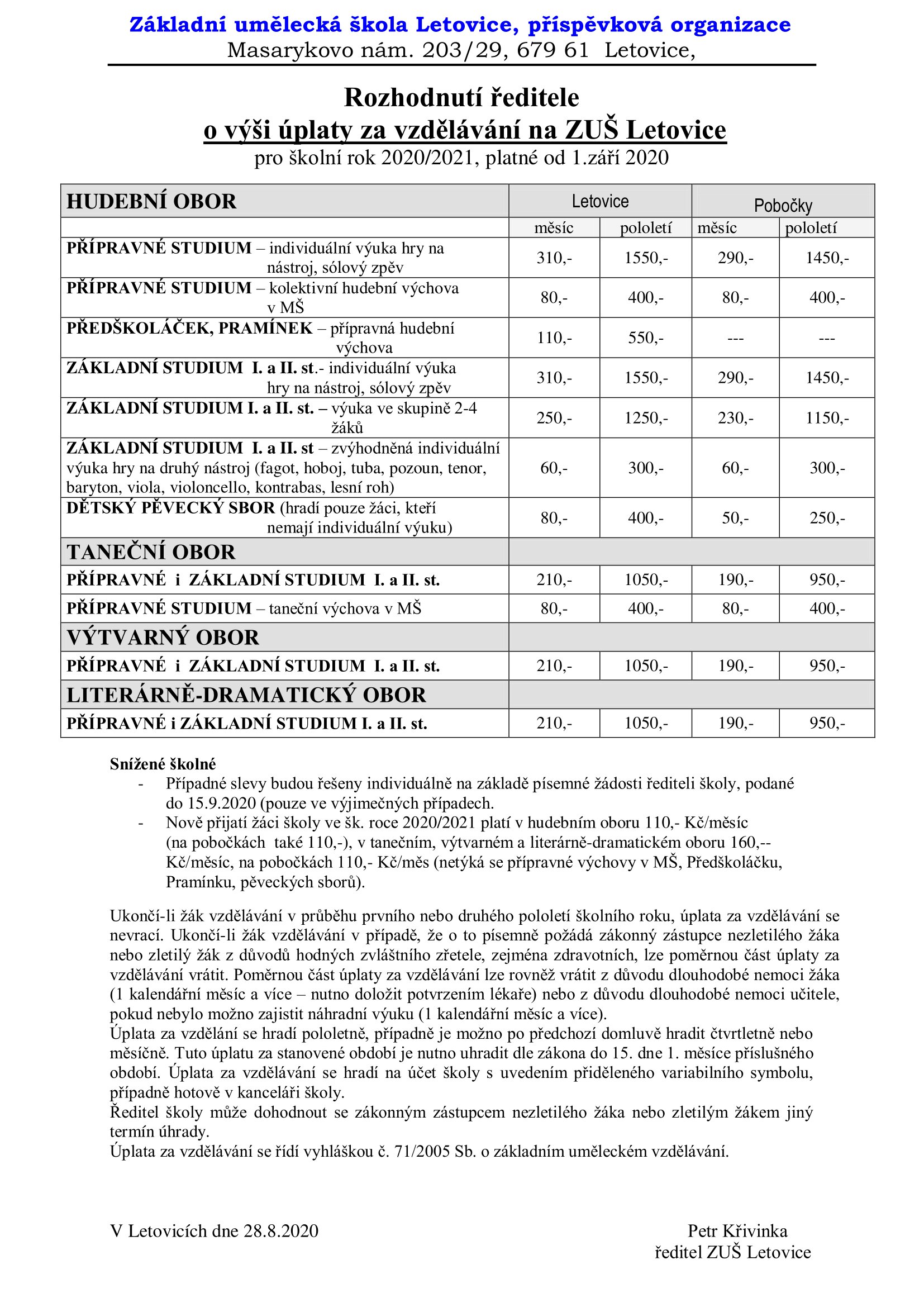 Základní umělecká škola Letovice, příspěvková organizace
Masarykovo nám. 203/29, 679 61 Letovice,

Rozhodnutí ředitele
o výši úplaty za vzdělávání na ZUŠ Letovice
pro školní rok 2020/2021, platné od 1.září 2020

| HUDEBNÍ OBOR | Letovice | | Pobočky | |
|---|---|---|---|---|
| | měsíc | pololetí | měsíc | pololetí |
| PŘÍPRAVNÉ STUDIUM – individuální výuka hry na nástroj, sólový zpěv | 310,- | 1550,- | 290,- | 1450,- |
| PŘÍPRAVNÉ STUDIUM – kolektivní hudební výchova v MŠ | 80,- | 400,- | 80,- | 400,- |
| PŘEDŠKOLÁČEK, PRAMÍNEK – přípravná hudební výchova | 110,- | 550,- | --- | --- |
| ZÁKLADNÍ STUDIUM I. a II. st.- individuální výuka hry na nástroj, sólový zpěv | 310,- | 1550,- | 290,- | 1450,- |
| ZÁKLADNÍ STUDIUM I. a II. st. – výuka ve skupině 2-4 žáků | 250,- | 1250,- | 230,- | 1150,- |
| ZÁKLADNÍ STUDIUM I. a II. st – zvýhodněná individuální výuka hry na druhý nástroj (fagot, hoboj, tuba, pozoun, tenor, baryton, viola, violoncello, kontrabas, lesní roh) | 60,- | 300,- | 60,- | 300,- |
| DĚTSKÝ PĚVECKÝ SBOR (hradí pouze žáci, kteří nemají individuální výuku) | 80,- | 400,- | 50,- | 250,- |
| TANEČNÍ OBOR | | | | |
| PŘÍPRAVNÉ i ZÁKLADNÍ STUDIUM I. a II. st. | 210,- | 1050,- | 190,- | 950,- |
| PŘÍPRAVNÉ STUDIUM – taneční výchova v MŠ | 80,- | 400,- | 80,- | 400,- |
| VÝTVARNÝ OBOR | | | | |
| PŘÍPRAVNÉ i ZÁKLADNÍ STUDIUM I. a II. st. | 210,- | 1050,- | 190,- | 950,- |
| LITERÁRNĚ-DRAMATICKÝ OBOR | | | | |
| PŘÍPRAVNÉ i ZÁKLADNÍ STUDIUM I. a II. st. | 210,- | 1050,- | 190,- | 950,- |

Snížené školné
- Případné slevy budou řešeny individuálně na základě písemné žádosti řediteli školy, podané do 15.9.2020 (pouze ve výjimečných případech.
- Nově přijatí žáci školy ve šk. roce 2020/2021 platí v hudebním oboru 110,- Kč/měsíc (na pobočkách také 110,-), v tanečním, výtvarném a literárně-dramatickém oboru 160,-- Kč/měsíc, na pobočkách 110,- Kč/měs (netýká se přípravné výchovy v MŠ, Předškoláčku, Pramínku, pěveckých sborů).

Ukončí-li žák vzdělávání v průběhu prvního nebo druhého pololetí školního roku, úplata za vzdělávání se nevrací. Ukončí-li žák vzdělávání v případě, že o to písemně požádá zákonný zástupce nezletilého žáka nebo zletilý žák z důvodů hodných zvláštního zřetele, zejména zdravotních, lze poměrnou část úplaty za vzdělávání vrátit. Poměrnou část úplaty za vzdělávání lze rovněž vrátit z důvodu dlouhodobé nemoci žáka (1 kalendářní měsíc a více – nutno doložit potvrzením lékaře) nebo z důvodu dlouhodobé nemoci učitele, pokud nebylo možno zajistit náhradní výuku (1 kalendářní měsíc a více).
Úplata za vzdělání se hradí pololetně, případně je možno po předchozí domluvě hradit čtvrtletně nebo měsíčně. Tuto úplatu za stanovené období je nutno uhradit dle zákona do 15. dne 1. měsíce příslušného období. Úplata za vzdělávání se hradí na účet školy s uvedením přiděleného variabilního symbolu, případně hotově v kanceláři školy.
Ředitel školy může dohodnout se zákonným zástupcem nezletilého žáka nebo zletilým žákem jiný termín úhrady.
Úplata za vzdělávání se řídí vyhláškou č. 71/2005 Sb. o základním uměleckém vzdělávání.

V Letovicích dne 28.8.2020

Petr Křivinka
ředitel ZUŠ Letovice